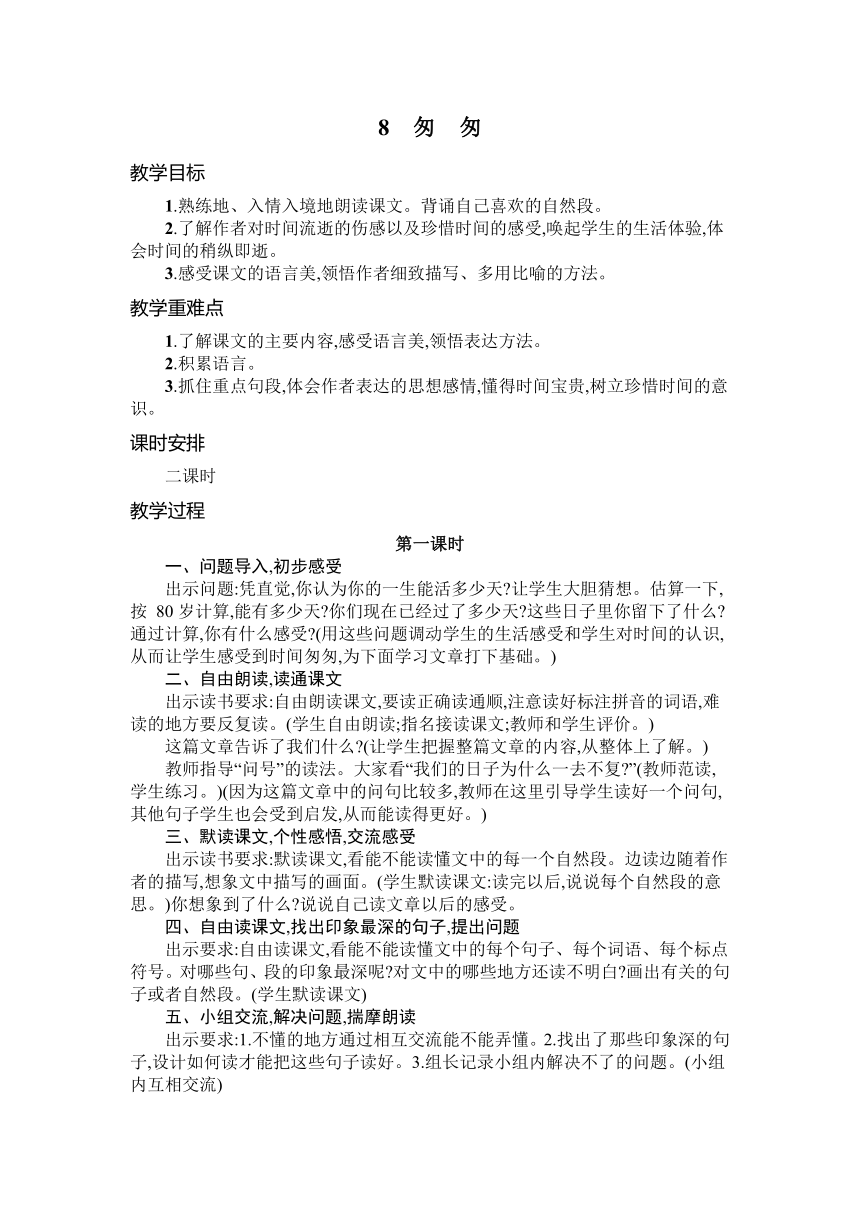 8　匆　匆

教学目标

1.熟练地、入情入境地朗读课文。背诵自己喜欢的自然段。

2.了解作者对时间流逝的伤感以及珍惜时间的感受,唤起学生的生活体验,体会时间的稍纵即逝。

3.感受课文的语言美,领悟作者细致描写、多用比喻的方法。

教学重难点

1.了解课文的主要内容,感受语言美,领悟表达方法。

2.积累语言。

3.抓住重点句段,体会作者表达的思想感情,懂得时间宝贵,树立珍惜时间的意识。

课时安排

二课时

教学过程

第一课时

一、问题导入,初步感受

出示问题:凭直觉,你认为你的一生能活多少天?让学生大胆猜想。估算一下,按 80 岁计算,能有多少天?你们现在已经过了多少天?这些日子里你留下了什么?通过计算,你有什么感受?(用这些问题调动学生的生活感受和学生对时间的认识,从而让学生感受到时间匆匆,为下面学习文章打下基础。)

二、自由朗读,读通课文

出示读书要求:自由朗读课文,要读正确读通顺,注意读好标注拼音的词语,难读的地方要反复读。(学生自由朗读;指名接读课文;教师和学生评价。)

这篇文章告诉了我们什么?(让学生把握整篇文章的内容,从整体上了解。)

教师指导“问号”的读法。大家看“我们的日子为什么一去不复?”(教师范读,学生练习。)(因为这篇文章中的问句比较多,教师在这里引导学生读好一个问句,其他句子学生也会受到启发,从而能读得更好。)

三、默读课文,个性感悟,交流感受

出示读书要求:默读课文,看能不能读懂文中的每一个自然段。边读边随着作者的描写,想象文中描写的画面。(学生默读课文:读完以后,说说每个自然段的意思。)你想象到了什么?说说自己读文章以后的感受。

四、自由读课文,找出印象最深的句子,提出问题

出示要求:自由读课文,看能不能读懂文中的每个句子、每个词语、每个标点符号。对哪些句、段的印象最深呢?对文中的哪些地方还读不明白?画出有关的句子或者自然段。(学生默读课文)

五、小组交流,解决问题,揣摩朗读

出示要求:1.不懂的地方通过相互交流能不能弄懂。2.找出了那些印象深的句子,设计如何读才能把这些句子读好。3.组长记录小组内解决不了的问题。(小组内互相交流)